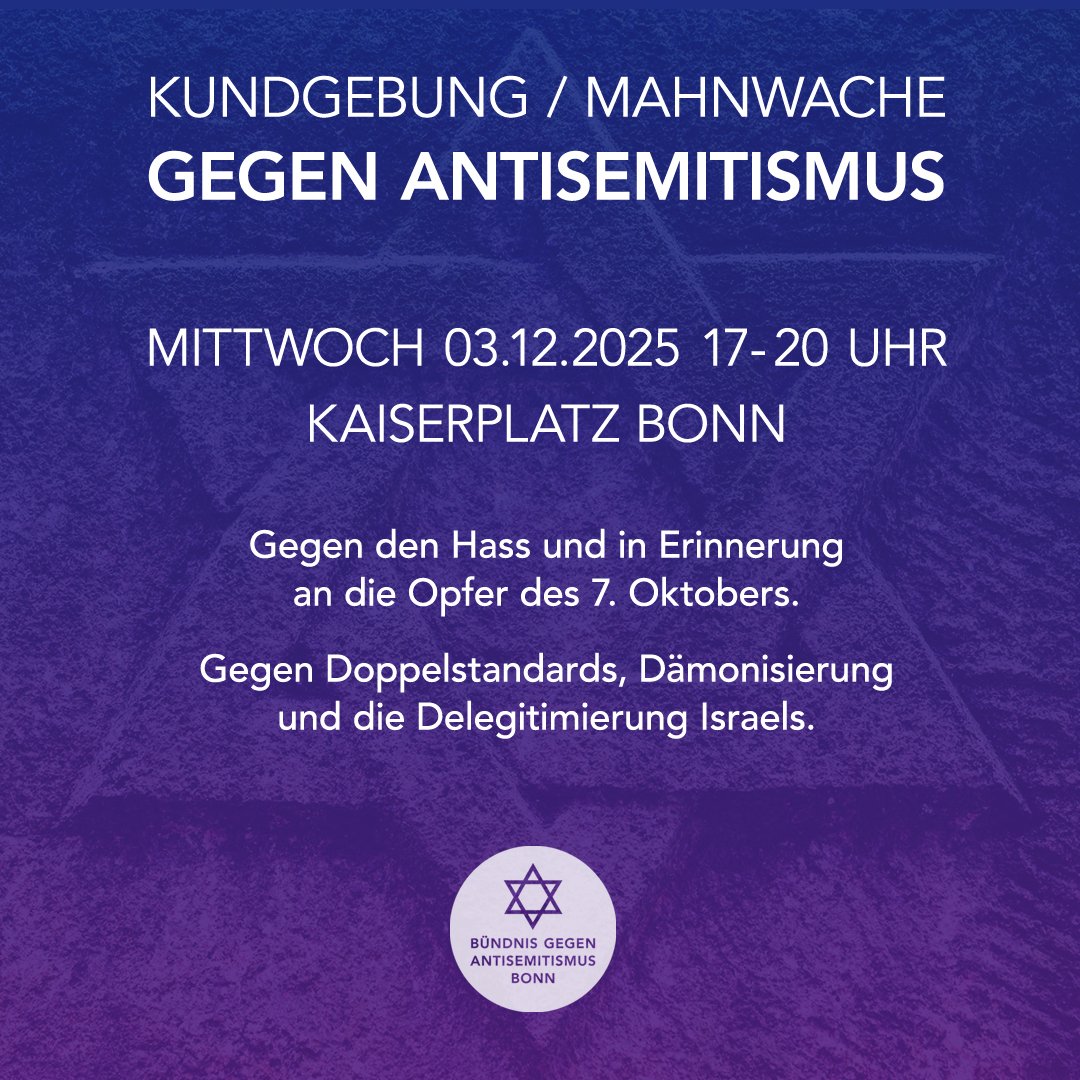 KUNDGEBUNG / MAHNWACHE
GEGEN ANTISEMITISMUS

MITTWOCH 03.12.2025 17-20 UHR
KAISERPLATZ BONN

Gegen den Hass und in Erinnerung an die Opfer des 7. Oktobers.

Gegen Doppelstandards, Dämonisierung und die Delegitimierung Israels.

BÜNDNIS GEGEN
ANTISEMITISMUS
BONN